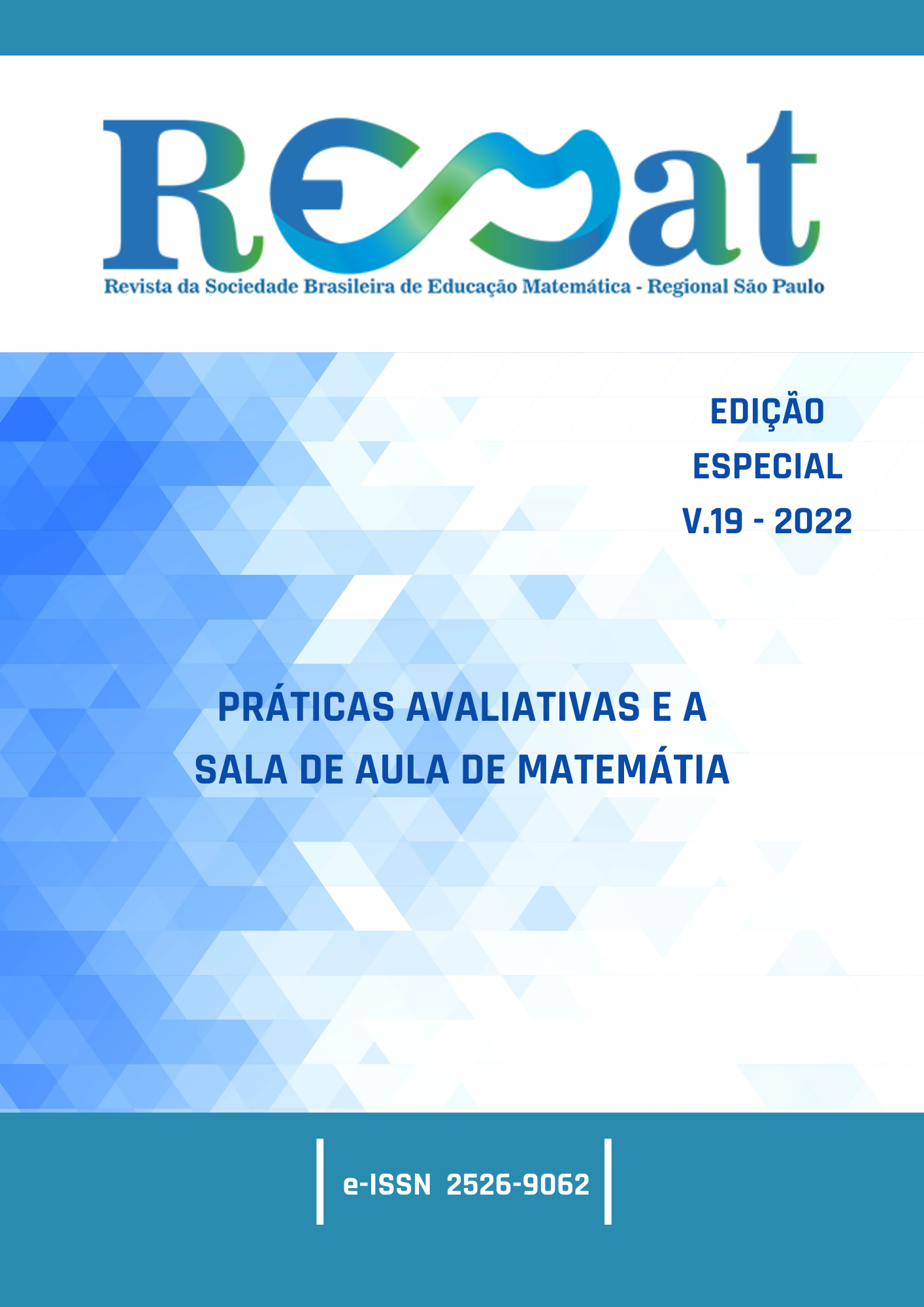 REMat

Revista da Sociedade Brasileira de Educação Matemática - Regional São Paulo

EDIÇÃO ESPECIAL V.19 - 2022

PRÁTICAS AVALIATIVAS E A SALA DE AULA DE MATEMÁTIA

e-ISSN 2526-9062